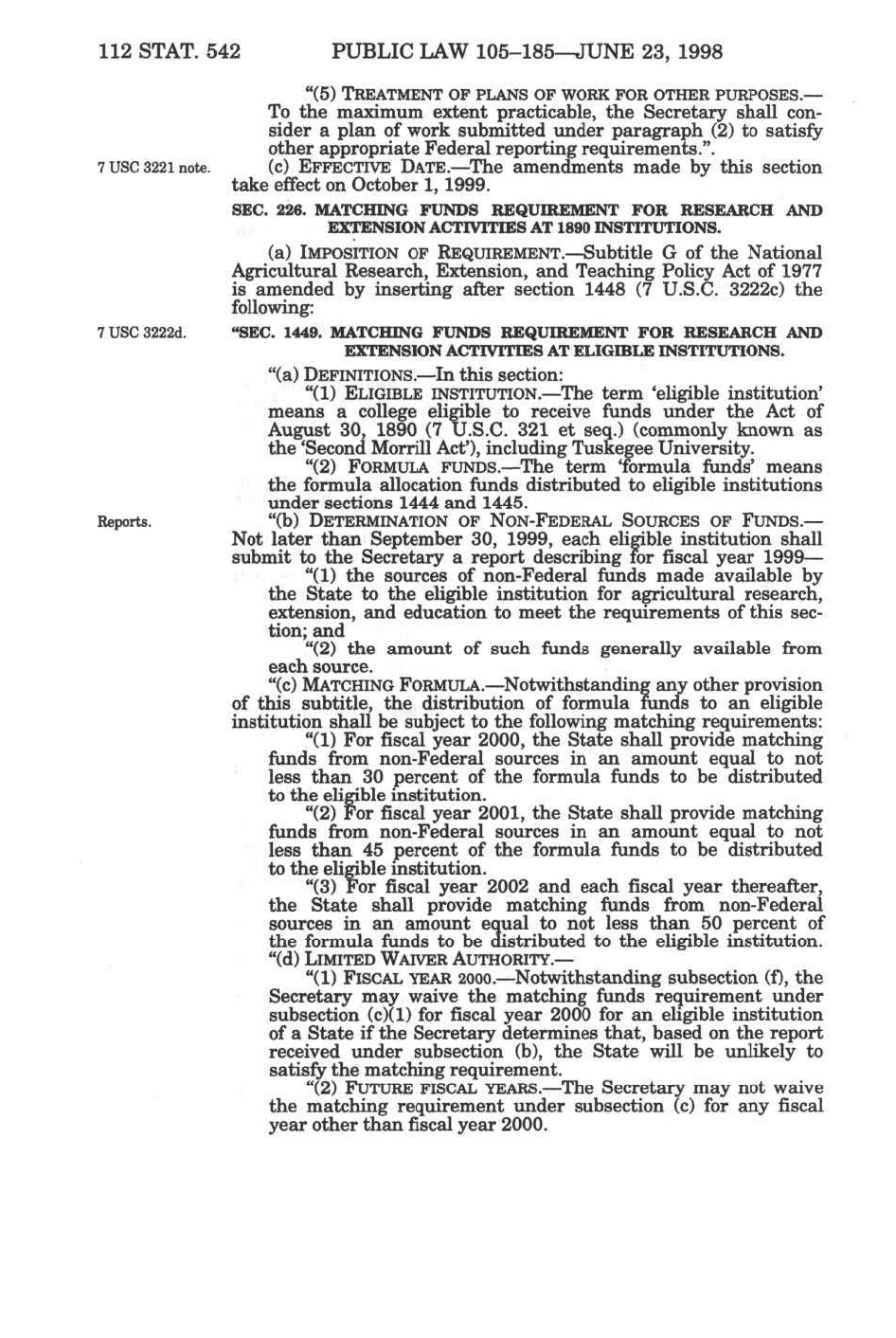 112 STAT. 542 PUBLIC LAW 105–185—JUNE 23, 1998

"(5) TREATMENT OF PLANS OF WORK FOR OTHER PURPOSES.—To the maximum extent practicable, the Secretary shall consider a plan of work submitted under paragraph (2) to satisfy other appropriate Federal reporting requirements.".

7 USC 3221 note.

(c) EFFECTIVE DATE.—The amendments made by this section take effect on October 1, 1999.

SEC. 226. MATCHING FUNDS REQUIREMENT FOR RESEARCH AND EXTENSION ACTIVITIES AT 1890 INSTITUTIONS.

(a) IMPOSITION OF REQUIREMENT.—Subtitle G of the National Agricultural Research, Extension, and Teaching Policy Act of 1977 is amended by inserting after section 1448 (7 U.S.C. 3222c) the following:

7 USC 3222d.

"SEC. 1449. MATCHING FUNDS REQUIREMENT FOR RESEARCH AND EXTENSION ACTIVITIES AT ELIGIBLE INSTITUTIONS.

"(a) DEFINITIONS.—In this section:

"(1) ELIGIBLE INSTITUTION.—The term 'eligible institution' means a college eligible to receive funds under the Act of August 30, 1890 (7 U.S.C. 321 et seq.) (commonly known as the 'Second Morrill Act'), including Tuskegee University.

"(2) FORMULA FUNDS.—The term 'formula funds' means the formula allocation funds distributed to eligible institutions under sections 1444 and 1445.

Reports.

"(b) DETERMINATION OF NON-FEDERAL SOURCES OF FUNDS.—Not later than September 30, 1999, each eligible institution shall submit to the Secretary a report describing for fiscal year 1999—

"(1) the sources of non-Federal funds made available by the State to the eligible institution for agricultural research, extension, and education to meet the requirements of this section; and

"(2) the amount of such funds generally available from each source.

"(c) MATCHING FORMULA.—Notwithstanding any other provision of this subtitle, the distribution of formula funds to an eligible institution shall be subject to the following matching requirements:

"(1) For fiscal year 2000, the State shall provide matching funds from non-Federal sources in an amount equal to not less than 30 percent of the formula funds to be distributed to the eligible institution.

"(2) For fiscal year 2001, the State shall provide matching funds from non-Federal sources in an amount equal to not less than 45 percent of the formula funds to be distributed to the eligible institution.

"(3) For fiscal year 2002 and each fiscal year thereafter, the State shall provide matching funds from non-Federal sources in an amount equal to not less than 50 percent of the formula funds to be distributed to the eligible institution.

"(d) LIMITED WAIVER AUTHORITY.—

"(1) FISCAL YEAR 2000.—Notwithstanding subsection (f), the Secretary may waive the matching funds requirement under subsection (c)(1) for fiscal year 2000 for an eligible institution of a State if the Secretary determines that, based on the report received under subsection (b), the State will be unlikely to satisfy the matching requirement.

"(2) FUTURE FISCAL YEARS.—The Secretary may not waive the matching requirement under subsection (c) for any fiscal year other than fiscal year 2000.